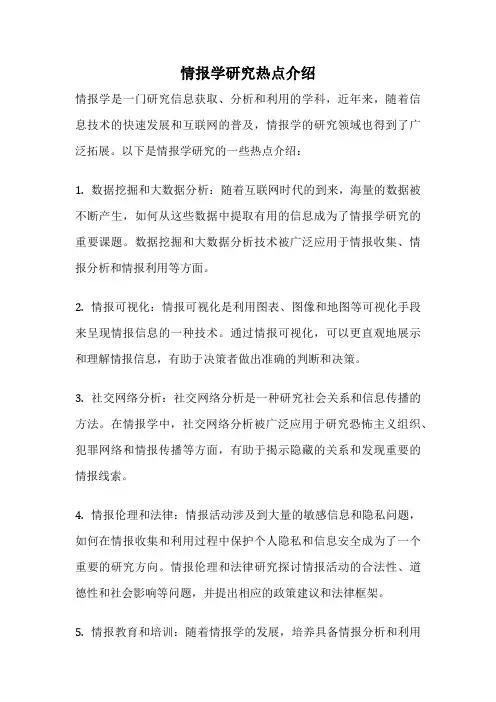 情报学研究热点介绍

情报学是一门研究信息获取、分析和利用的学科，近年来，随着信息技术的快速发展和互联网的普及，情报学的研究领域也得到了广泛拓展。以下是情报学研究的一些热点介绍：

1. 数据挖掘和大数据分析：随着互联网时代的到来，海量的数据被不断产生，如何从这些数据中提取有用的信息成为了情报学研究的重要课题。数据挖掘和大数据分析技术被广泛应用于情报收集、情报分析和情报利用等方面。

2. 情报可视化：情报可视化是利用图表、图像和地图等可视化手段来呈现情报信息的一种技术。通过情报可视化，可以更直观地展示和理解情报信息，有助于决策者做出准确的判断和决策。

3. 社交网络分析：社交网络分析是一种研究社会关系和信息传播的方法。在情报学中，社交网络分析被广泛应用于研究恐怖主义组织、犯罪网络和情报传播等方面，有助于揭示隐藏的关系和发现重要的情报线索。

4. 情报伦理和法律：情报活动涉及到大量的敏感信息和隐私问题，如何在情报收集和利用过程中保护个人隐私和信息安全成为了一个重要的研究方向。情报伦理和法律研究探讨情报活动的合法性、道德性和社会影响等问题，并提出相应的政策建议和法律框架。

5. 情报教育和培训：随着情报学的发展，培养具备情报分析和利用